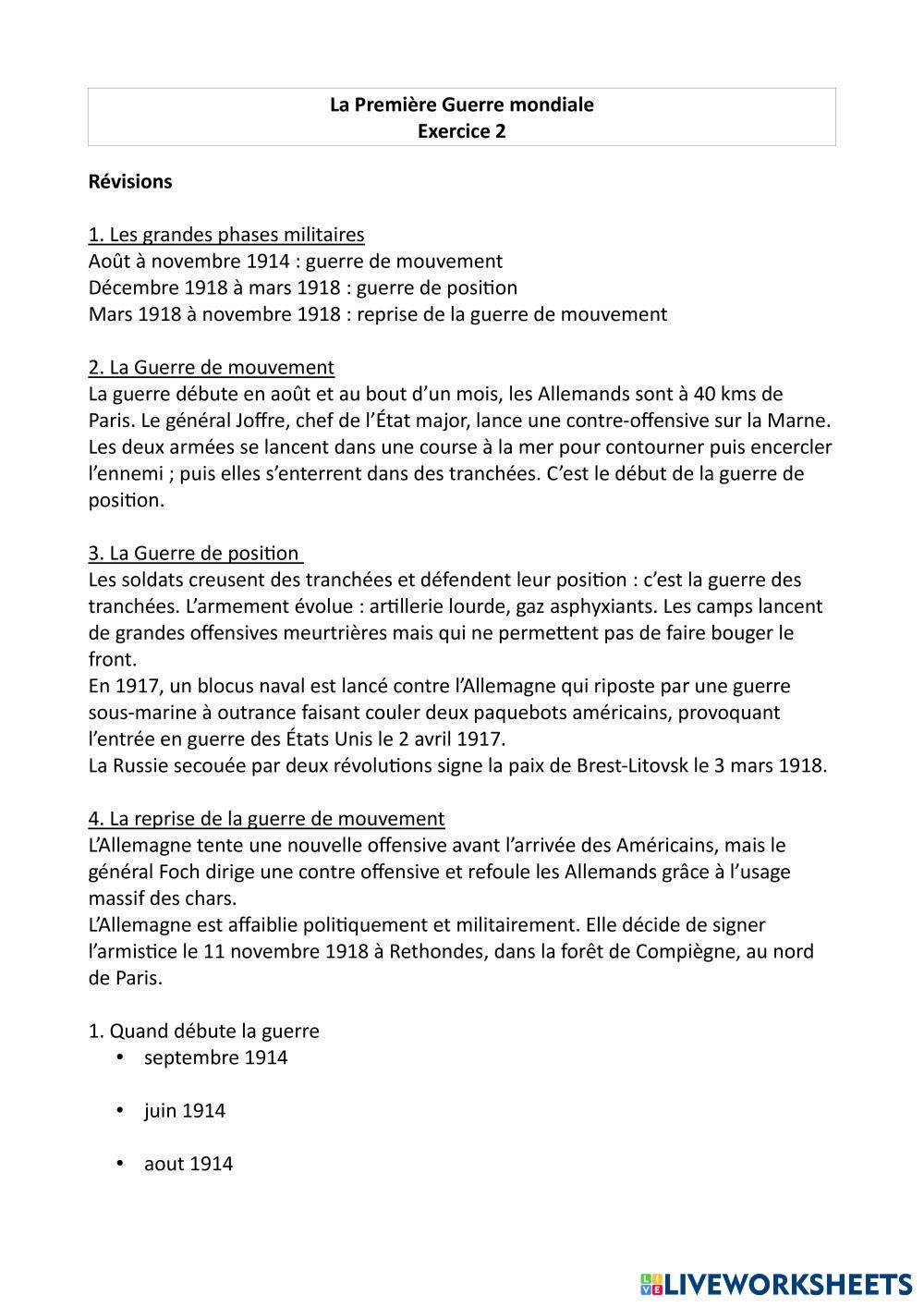 La Première Guerre mondiale
Exercice 2

Révisions

1. Les grandes phases militaires
Août à novembre 1914 : guerre de mouvement
Décembre 1918 à mars 1918 : guerre de position
Mars 1918 à novembre 1918 : reprise de la guerre de mouvement

2. La Guerre de mouvement
La guerre débute en août et au bout d'un mois, les Allemands sont à 40 kms de Paris. Le général Joffre, chef de l'État major, lance une contre-offensive sur la Marne. Les deux armées se lancent dans une course à la mer pour contourner puis encercler l'ennemi ; puis elles s'enterrent dans des tranchées. C'est le début de la guerre de position.

3. La Guerre de position
Les soldats creusent des tranchées et défendent leur position : c'est la guerre des tranchées. L'armement évolue : artillerie lourde, gaz asphyxiants. Les camps lancent de grandes offensives meurtrières mais qui ne permettent pas de faire bouger le front.
En 1917, un blocus naval est lancé contre l'Allemagne qui riposte par une guerre sous-marine à outrance faisant couler deux paquebots américains, provoquant l'entrée en guerre des États Unis le 2 avril 1917.
La Russie secouée par deux révolutions signe la paix de Brest-Litovsk le 3 mars 1918.

4. La reprise de la guerre de mouvement
L'Allemagne tente une nouvelle offensive avant l'arrivée des Américains, mais le général Foch dirige une contre offensive et refoule les Allemands grâce à l'usage massif des chars.
L'Allemagne est affaiblie politiquement et militairement. Elle décide de signer l'armistice le 11 novembre 1918 à Rethondes, dans la forêt de Compiègne, au nord de Paris.

1. Quand débute la guerre
• septembre 1914

• juin 1914

• aout 1914

LIVEWORKSHEETS